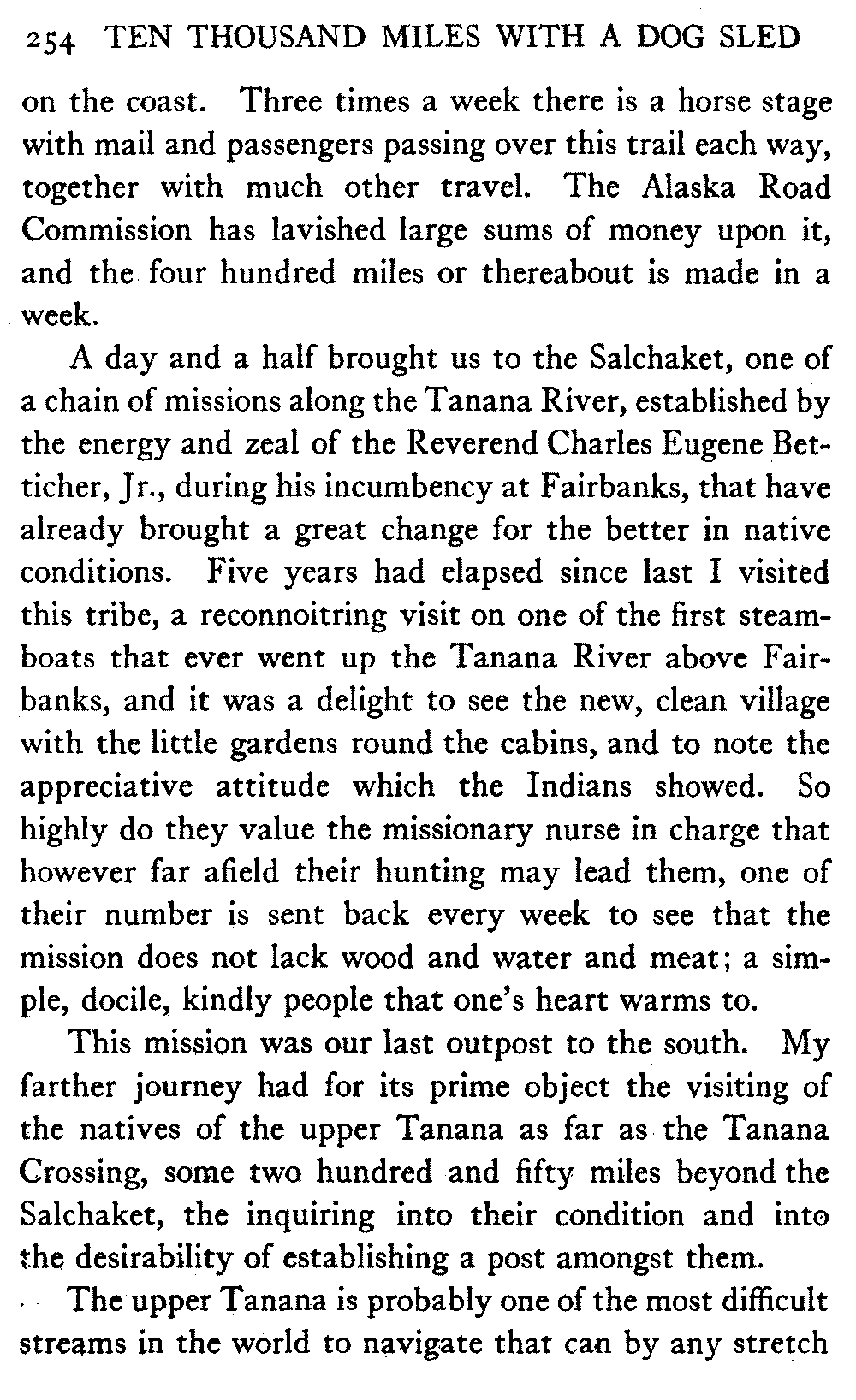 254 TEN THOUSAND MILES WITH A DOG SLED

on the coast. Three times a week there is a horse stage with mail and passengers passing over this trail each way, together with much other travel. The Alaska Road Commission has lavished large sums of money upon it, and the four hundred miles or thereabout is made in a week.

A day and a half brought us to the Salchaket, one of a chain of missions along the Tanana River, established by the energy and zeal of the Reverend Charles Eugene Betticher, Jr., during his incumbency at Fairbanks, that have already brought a great change for the better in native conditions. Five years had elapsed since last I visited this tribe, a reconnoitring visit on one of the first steamboats that ever went up the Tanana River above Fairbanks, and it was a delight to see the new, clean village with the little gardens round the cabins, and to note the appreciative attitude which the Indians showed. So highly do they value the missionary nurse in charge that however far afield their hunting may lead them, one of their number is sent back every week to see that the mission does not lack wood and water and meat; a simple, docile, kindly people that one's heart warms to.

This mission was our last outpost to the south. My farther journey had for its prime object the visiting of the natives of the upper Tanana as far as the Tanana Crossing, some two hundred and fifty miles beyond the Salchaket, the inquiring into their condition and into the desirability of establishing a post amongst them.

The upper Tanana is probably one of the most difficult streams in the world to navigate that can by any stretch